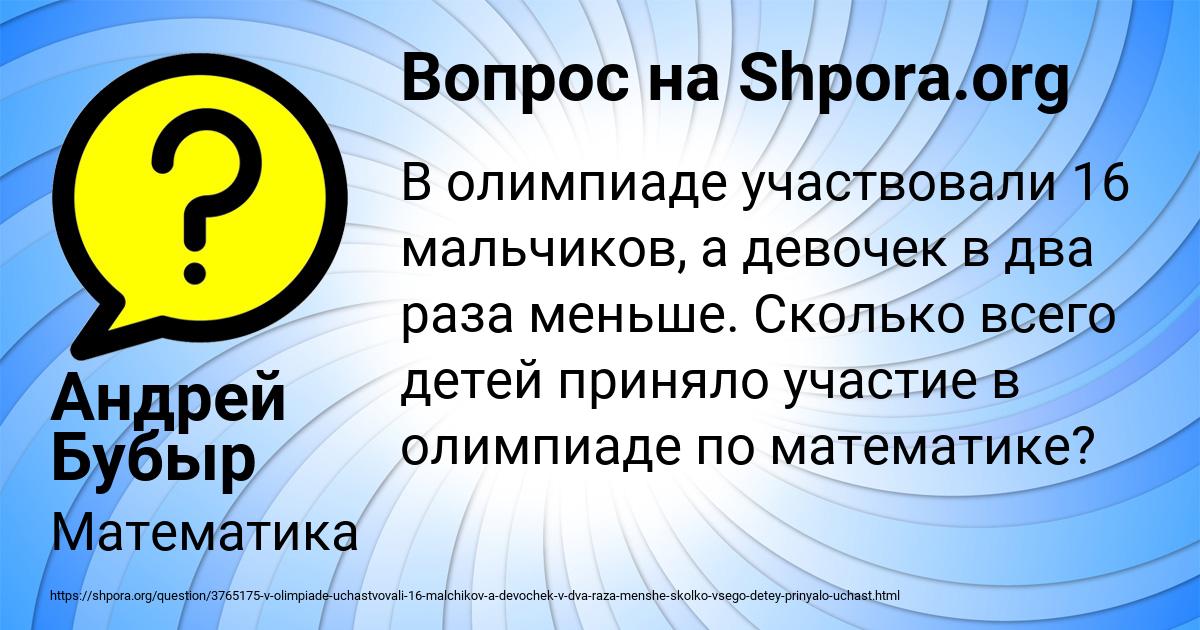 Вопрос на Shpora.org

?

В олимпиаде участвовали 16 мальчиков, а девочек в два раза меньше. Сколько всего детей приняло участие в олимпиаде по математике?

Андрей Бубыр

Математика

https://shpora.org/question/3765175-v-olimpiade-uchastvovali-16-malchikov-a-devochek-v-dva-raza-menshe-skolko-vsego-detey-prinyalo-uchast.html